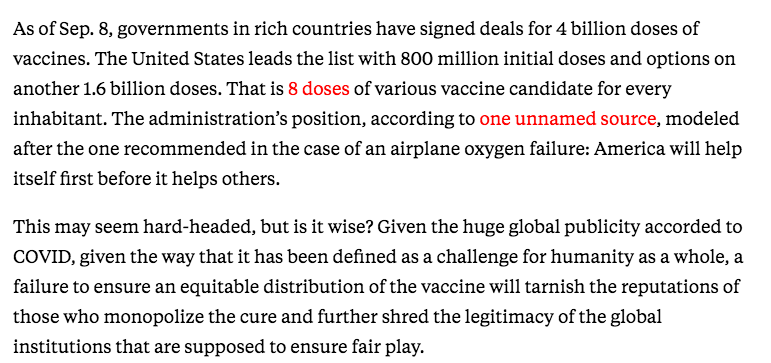 As of Sep. 8, governments in rich countries have signed deals for 4 billion doses of vaccines. The United States leads the list with 800 million initial doses and options on another 1.6 billion doses. That is 8 doses of various vaccine candidate for every inhabitant. The administration's position, according to one unnamed source, modeled after the one recommended in the case of an airplane oxygen failure: America will help itself first before it helps others.

This may seem hard-headed, but is it wise? Given the huge global publicity accorded to COVID, given the way that it has been defined as a challenge for humanity as a whole, a failure to ensure an equitable distribution of the vaccine will tarnish the reputations of those who monopolize the cure and further shred the legitimacy of the global institutions that are supposed to ensure fair play.